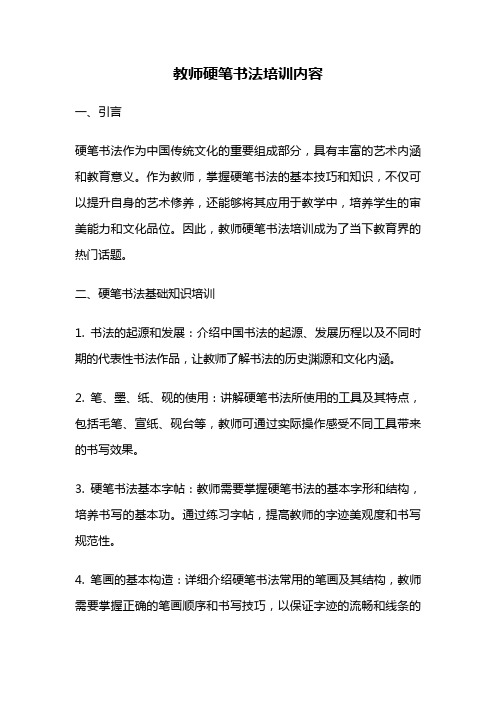 教师硬笔书法培训内容

一、引言

硬笔书法作为中国传统文化的重要组成部分，具有丰富的艺术内涵和教育意义。作为教师，掌握硬笔书法的基本技巧和知识，不仅可以提升自身的艺术修养，还能够将其应用于教学中，培养学生的审美能力和文化品位。因此，教师硬笔书法培训成为了当下教育界的热门话题。

二、硬笔书法基础知识培训

1. 书法的起源和发展：介绍中国书法的起源、发展历程以及不同时期的代表性书法作品，让教师了解书法的历史渊源和文化内涵。

2. 笔、墨、纸、砚的使用：讲解硬笔书法所使用的工具及其特点，包括毛笔、宣纸、砚台等，教师可通过实际操作感受不同工具带来的书写效果。

3. 硬笔书法基本字帖：教师需要掌握硬笔书法的基本字形和结构，培养书写的基本功。通过练习字帖，提高教师的字迹美观度和书写规范性。

4. 笔画的基本构造：详细介绍硬笔书法常用的笔画及其结构，教师需要掌握正确的笔画顺序和书写技巧，以保证字迹的流畅和线条的